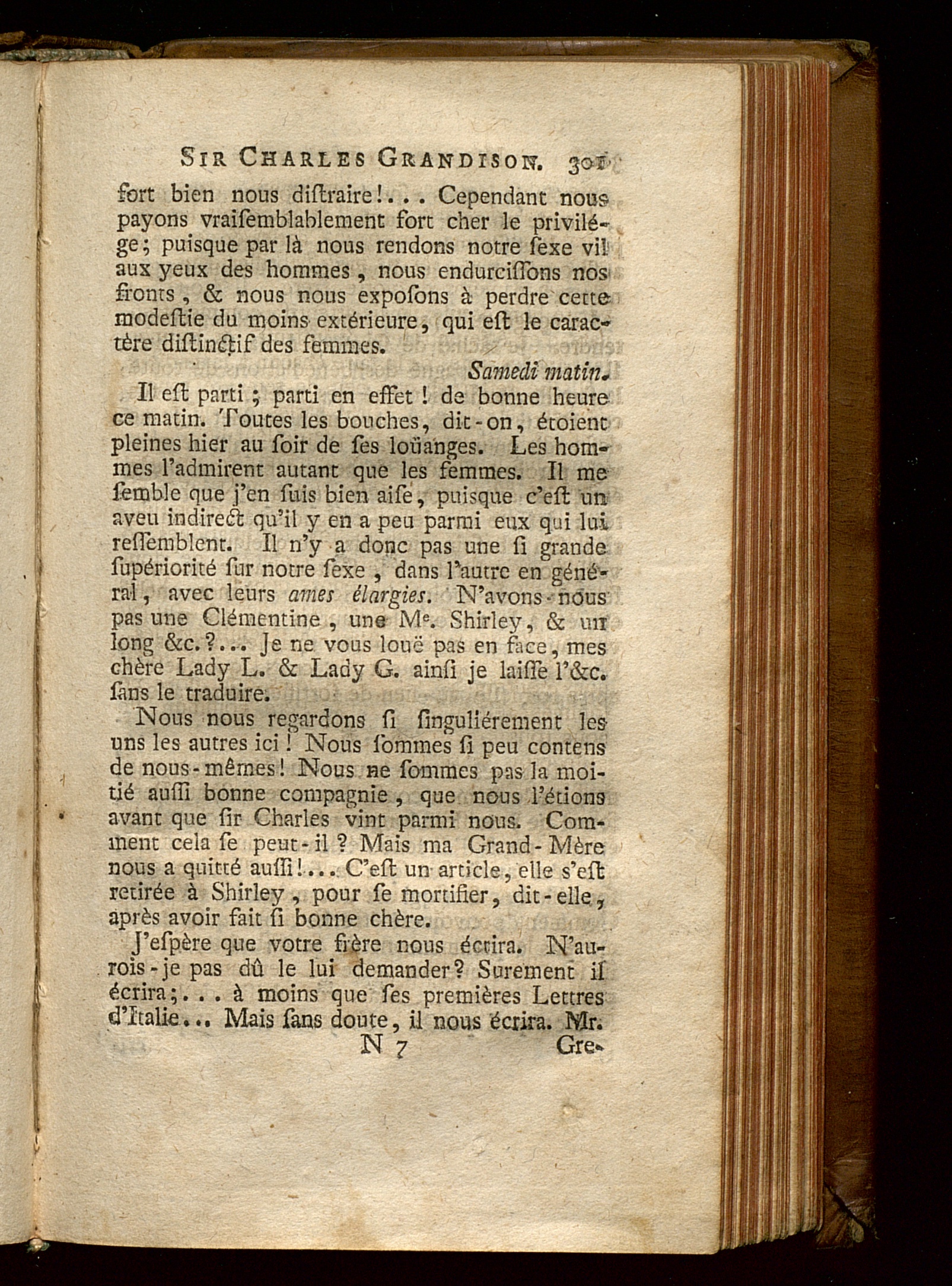 SIR CHARLES GRANDISON. 301

fort bien nous diſtraire!... Cependant nous payons vraiſemblablement fort cher le privilége; puisque par là nous rendons notre ſexe vil aux yeux des hommes, nous endurciſſons nos fronts, & nous nous expoſons à perdre cette modeſtie du moins extérieure, qui eſt le caractère diſtinctif des femmes.

Samedi matin.

Il eſt parti; parti en effet! de bonne heure ce matin. Toutes les bouches, dit-on, étoient pleines hier au ſoir de ſes loüanges. Les hommes l'admirent autant que les femmes. Il me ſemble que j'en ſuis bien aiſe, puisque c'eſt un aveu indirect qu'il y en a peu parmi eux qui lui reſſemblent. Il n'y a donc pas une ſi grande ſupériorité ſur notre ſexe, dans l'autre en général, avec leurs ames élargies. N'avons-nous pas une Clémentine, une Me. Shirley, & un long &c.?... Je ne vous louë pas en face, mes chère Lady L. & Lady G. ainſi je laiſſe l'&c. ſans le traduire.

Nous nous regardons ſi ſinguliérement les uns les autres ici! Nous ſommes ſi peu contens de nous-mêmes! Nous ne ſommes pas la moitié auſſi bonne compagnie, que nous l'étions avant que ſir Charles vint parmi nous. Comment cela ſe peut-il? Mais ma Grand-Mère nous a quitté auſſi!... C'eſt un article, elle s'eſt retirée à Shirley, pour ſe mortifier, dit-elle, après avoir fait ſi bonne chère.

J'eſpère que votre frère nous écrira. N'aurois-je pas dû le lui demander? Surement il écrira;... à moins que ſes premières Lettres d'Italie... Mais ſans doute, il nous écrira. Mr.

N 7 Gre-